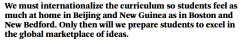 We must internationalize the curriculum so students feel as much at home in Beijing and New Guinea as in Boston and New Bedford. Only then will we prepare students to excel in the global marketplace of ideas.